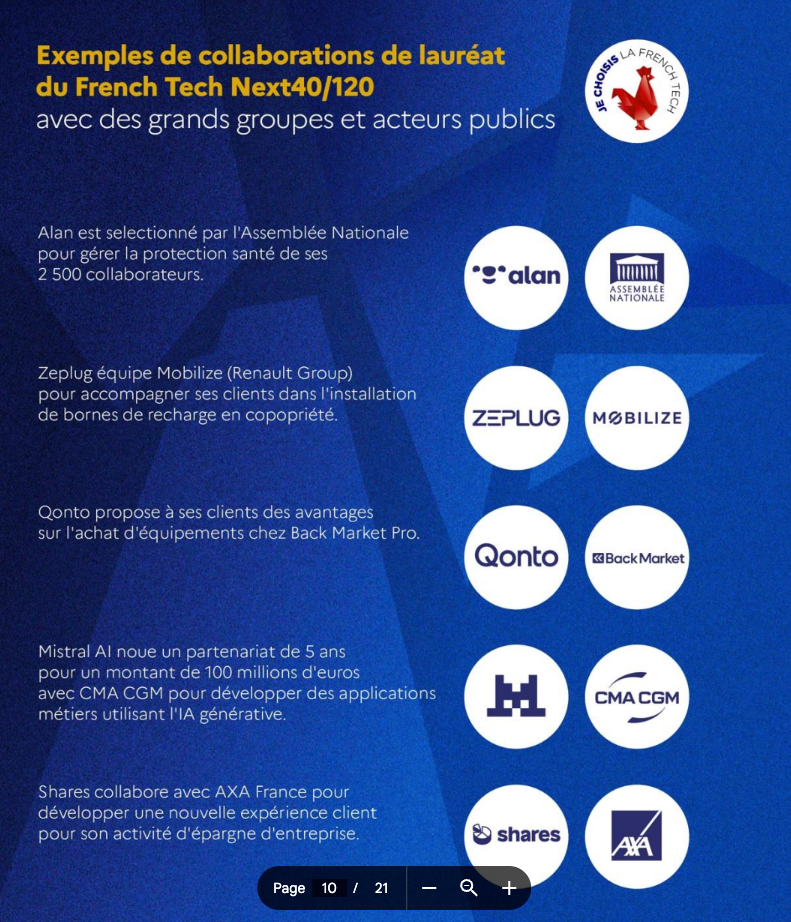 Exemples de collaborations de lauréat du French Tech Next40/120 avec des grands groupes et acteurs publics

JE CHOISIS LA FRENCH TECH

Alan est selectionné par l'Assemblée Nationale pour gérer la protection santé de ses 2 500 collaborateurs.

alan

ASSEMBLÉE NATIONALE

Zeplug équipe Mobilize (Renault Group) pour accompagner ses clients dans l'installation de bornes de recharge en copopriété.

ZEPLUG

MOBILIZE

Qonto propose à ses clients des avantages sur l'achat d'équipements chez Back Market Pro.

Qonto

BackMarket

Mistral AI noue un partenariat de 5 ans pour un montant de 100 millions d'euros avec CMA CGM pour développer des applications métiers utilisant l'IA générative.

CMA CGM

Shares collabore avec AXA France pour développer une nouvelle expérience client pour son activité d'épargne d'entreprise.

shares

AXA

Page 10 / 21